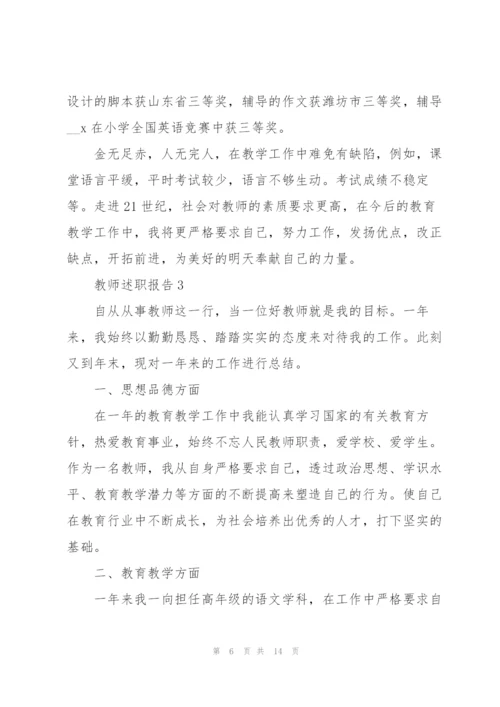 设计的脚本获山东省三等奖，辅导的作文获潍坊市三等奖，辅导__x 在小学全国英语竞赛中获三等奖。

金无足赤，人无完人，在教学工作中难免有缺陷，例如，课堂语言平缓，平时考试较少，语言不够生动。考试成绩不稳定等。走进 21 世纪，社会对教师的素质要求更高，在今后的教育教学工作中，我将更严格要求自己，努力工作，发扬优点，改正缺点，开拓前进，为美好的明天奉献自己的力量。

教师述职报告 3

自从从事教师这一行，当一位好教师就是我的目标。一年来，我始终以勤勤恳恳、踏踏实实的态度来对待我的工作。此刻又到年末，现对一年来的工作进行总结。

一、思想品德方面

在一年的教育教学工作中我能认真学习国家的有关教育方针，热爱教育事业，始终不忘人民教师职责，爱学校、爱学生。作为一名教师，我从自身严格要求自己，透过政治思想、学识水平、教育教学潜力等方面的不断提高来塑造自己的行为。使自己在教育行业中不断成长，为社会培养出优秀的人才，打下坚实的基础。

二、教育教学方面

一年来我一向担任高年级的语文学科，在工作中严格要求自

第 6 页 共 14 页